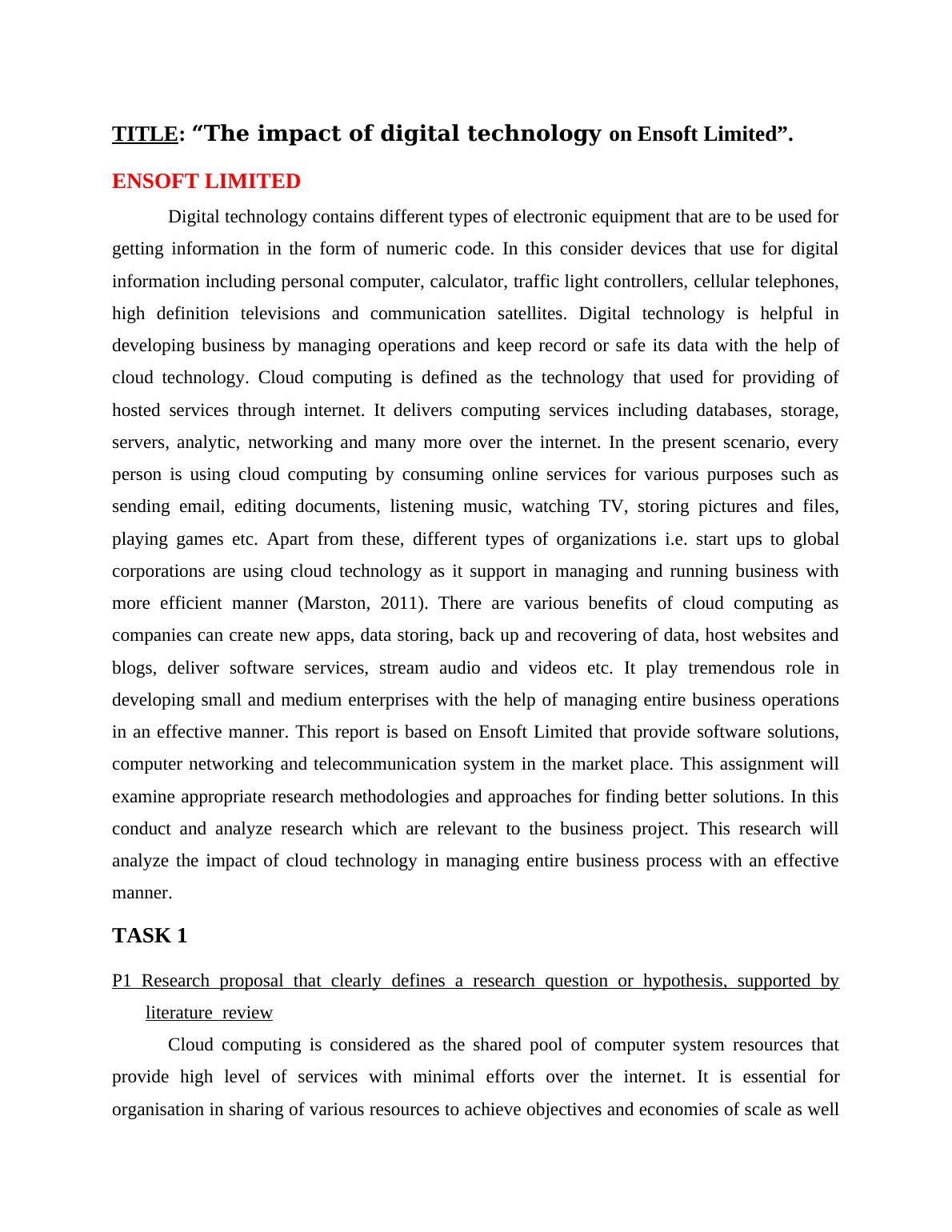 TITLE: “The impact of digital technology on Ensoft Limited”.

ENSOFT LIMITED

Digital technology contains different types of electronic equipment that are to be used for getting information in the form of numeric code. In this consider devices that use for digital information including personal computer, calculator, traffic light controllers, cellular telephones, high definition televisions and communication satellites. Digital technology is helpful in developing business by managing operations and keep record or safe its data with the help of cloud technology. Cloud computing is defined as the technology that used for providing of hosted services through internet. It delivers computing services including databases, storage, servers, analytic, networking and many more over the internet. In the present scenario, every person is using cloud computing by consuming online services for various purposes such as sending email, editing documents, listening music, watching TV, storing pictures and files, playing games etc. Apart from these, different types of organizations i.e. start ups to global corporations are using cloud technology as it support in managing and running business with more efficient manner (Marston, 2011). There are various benefits of cloud computing as companies can create new apps, data storing, back up and recovering of data, host websites and blogs, deliver software services, stream audio and videos etc. It play tremendous role in developing small and medium enterprises with the help of managing entire business operations in an effective manner. This report is based on Ensoft Limited that provide software solutions, computer networking and telecommunication system in the market place. This assignment will examine appropriate research methodologies and approaches for finding better solutions. In this conduct and analyze research which are relevant to the business project. This research will analyze the impact of cloud technology in managing entire business process with an effective manner.

TASK 1

P1 Research proposal that clearly defines a research question or hypothesis, supported by literature review

Cloud computing is considered as the shared pool of computer system resources that provide high level of services with minimal efforts over the internet. It is essential for organisation in sharing of various resources to achieve objectives and economies of scale as well